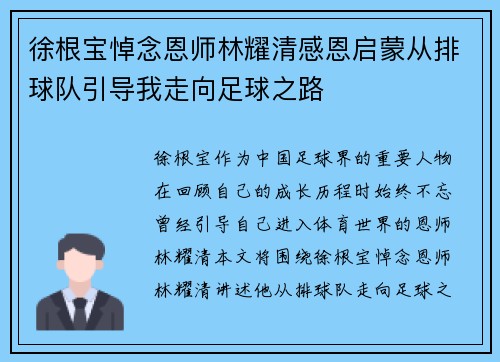 徐根宝悼念恩师林耀清感恩启蒙从排球队引导我走向足球之路

徐根宝作为中国足球界的重要人物在回顾自己的成长历程时始终不忘曾经引导自己进入体育世界的恩师林耀清本文将围绕徐根宝悼念恩师林耀清讲述他从排球队走向足球之